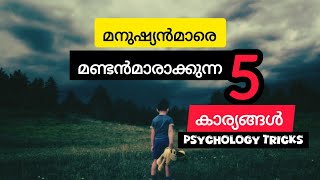 മനുഷ്യൻമാരെ

മണ്ടൻമാരാക്കുന്ന 5

കാര്യങ്ങൾ

PSYCHOLOGY TRICKS